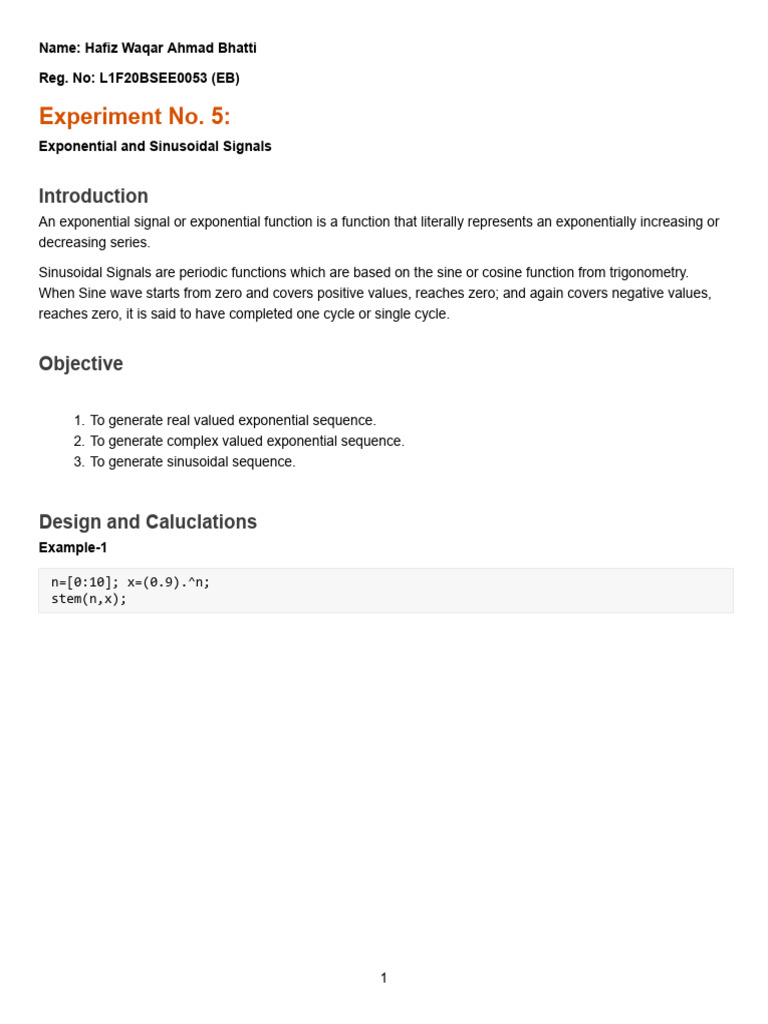 Name: Hafiz Waqar Ahmad Bhatti

Reg. No: L1F20BSEE0053 (EB)

Experiment No. 5:

Exponential and Sinusoidal Signals

Introduction

An exponential signal or exponential function is a function that literally represents an exponentially increasing or decreasing series.

Sinusoidal Signals are periodic functions which are based on the sine or cosine function from trigonometry. When Sine wave starts from zero and covers positive values, reaches zero; and again covers negative values, reaches zero, it is said to have completed one cycle or single cycle.

Objective

1. To generate real valued exponential sequence.
2. To generate complex valued exponential sequence.
3. To generate sinusoidal sequence.

Design and Caluclations

Example-1

n=[0:10]; x=(0.9).^n;
stem(n,x);

1